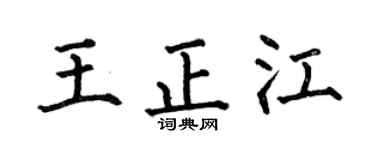 王正江
词典网